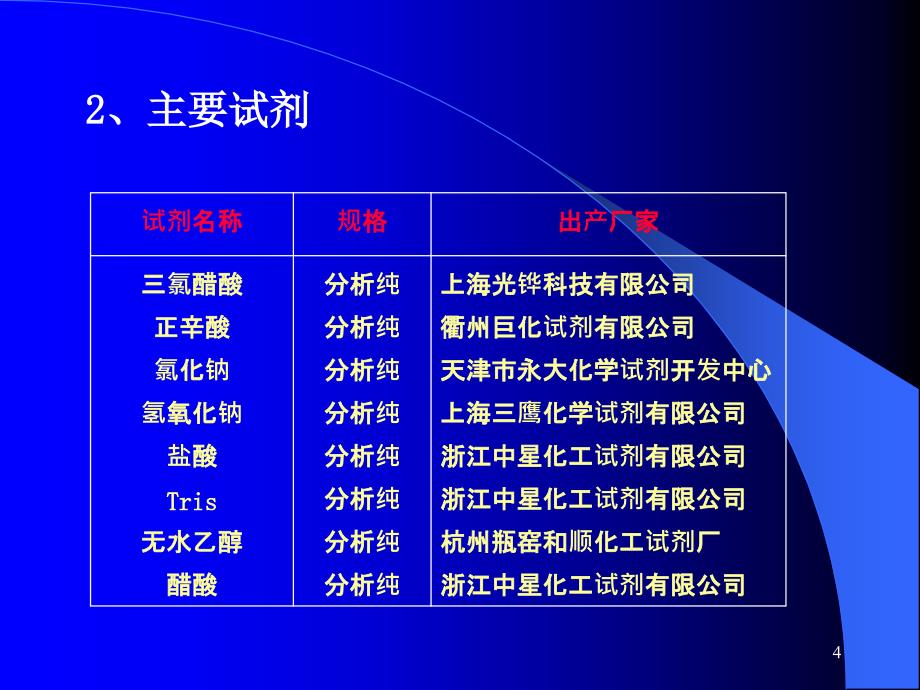 2、主要试剂

| 试剂名称 | 规格 | 出产厂家 |
|---|---|---|
| 三氯醋酸 | 分析纯 | 上海光铧科技有限公司 |
| 正辛酸 | 分析纯 | 衢州巨化试剂有限公司 |
| 氯化钠 | 分析纯 | 天津市永大化学试剂开发中心 |
| 氢氧化钠 | 分析纯 | 上海三鹰化学试剂有限公司 |
| 盐酸 | 分析纯 | 浙江中星化工试剂有限公司 |
| Tris | 分析纯 | 浙江中星化工试剂有限公司 |
| 无水乙醇 | 分析纯 | 杭州瓶窑和顺化工试剂厂 |
| 醋酸 | 分析纯 | 浙江中星化工试剂有限公司 |

4